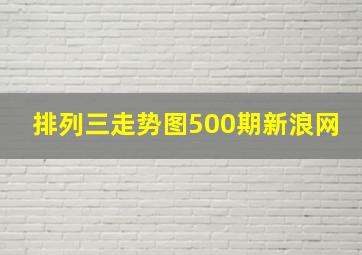 排列三走势图500期新浪网